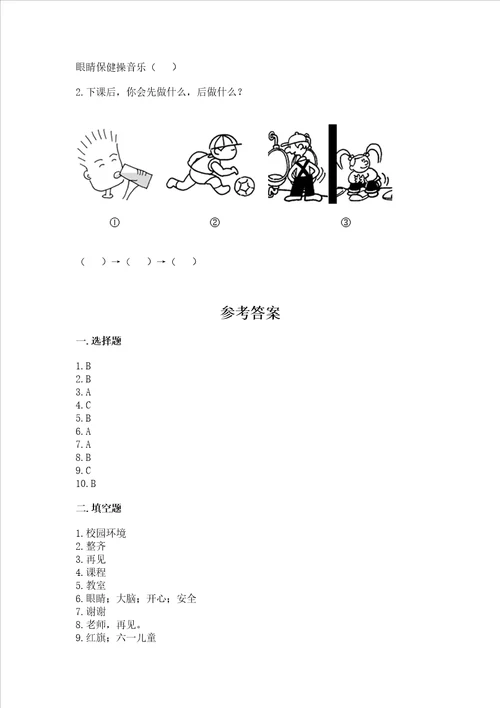 眼睛保健操音乐（ ）

2. 下课后，你会先做什么，后做什么？

①

②

③

（ ）→（ ）→（ ）

参考答案

一. 选择题

1. B
2. B
3. A
4. C
5. B
6. A
7. A
8. B
9. C
10. B

二. 填空题

1. 校园环境
2. 整齐
3. 再见
4. 课程
5. 教室
6. 眼睛；大脑；开心；安全
7. 谢谢
8. 老师，再见。
9. 红旗；六一儿童